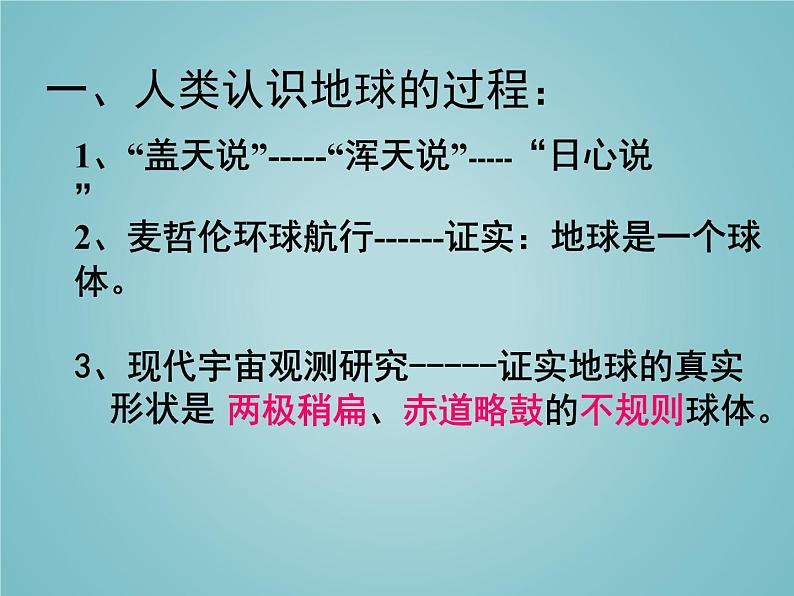 一、人类认识地球的过程：

1、“盖天说”-----“浑天说”----- “日心说”

2、麦哲伦环球航行------证实：地球是一个球体。

3、现代宇宙观测研究------证实地球的真实形状是 两极稍扁、赤道略鼓的不规则球体。